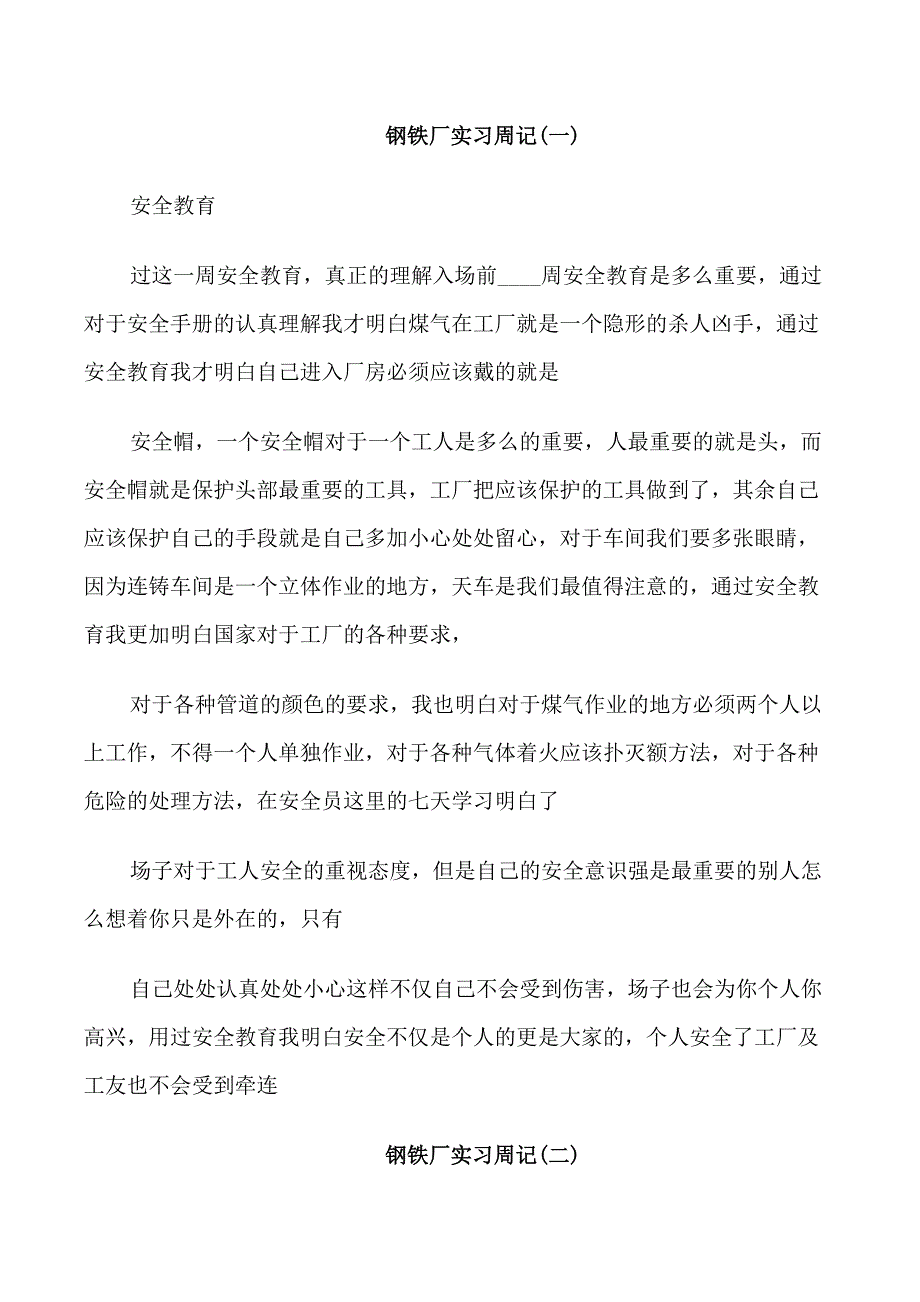 钢铁厂实习周记(一)

安全教育

过这一周安全教育，真正的理解入场前____周安全教育是多么重要，通过对于安全手册的认真理解我才明白煤气在工厂就是一个隐形的杀人凶手，通过安全教育我才明白自己进入厂房必须应该戴的就是

安全帽，一个安全帽对于一个工人是多么的重要，人最重要的就是头，而安全帽就是保护头部最重要的工具，工厂把应该保护的工具做到了，其余自己应该保护自己的手段就是自己多加小心处处留心，对于车间我们要多张眼睛，因为连铸车间是一个立体作业的地方，天车是我们最值得注意的，通过安全教育我更加明白国家对于工厂的各种要求，

对于各种管道的颜色的要求，我也明白对于煤气作业的地方必须两个人以上工作，不得一个人单独作业，对于各种气体着火应该扑灭额方法，对于各种危险的处理方法，在安全员这里的七天学习明白了

场子对于工人安全的重视态度，但是自己的安全意识强是最重要的别人怎么想着你只是外在的，只有

自己处处认真处处小心这样不仅自己不会受到伤害，场子也会为你个人你高兴，用过安全教育我明白安全不仅是个人的更是大家的，个人安全了工厂及工友也不会受到牵连

钢铁厂实习周记(二)